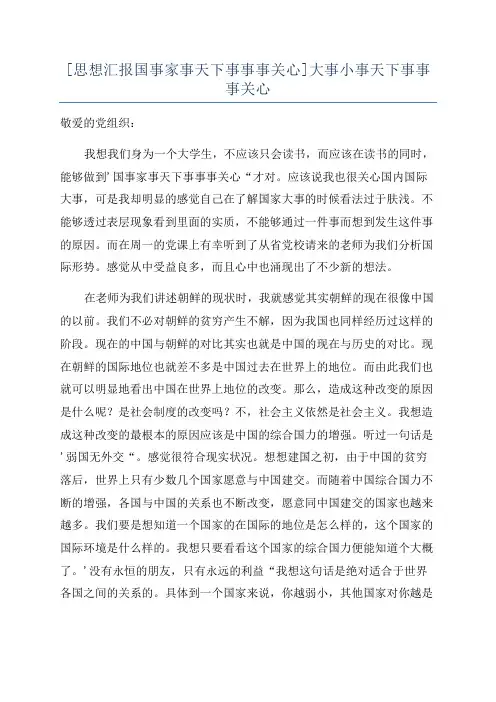 [思想汇报国事家事天下事事事关心]大事小事天下事事事关心

敬爱的党组织：

我想我们身为一个大学生，不应该只会读书，而应该在读书的同时，能够做到'国事家事天下事事事关心“才对。应该说我也很关心国内国际大事，可是我却明显的感觉自己在了解国家大事的时候看法过于肤浅。不能够透过表层现象看到里面的实质，不能够通过一件事而想到发生这件事的原因。而在周一的党课上有幸听到了从省党校请来的老师为我们分析国际形势。感觉从中受益良多，而且心中也涌现出了不少新的想法。

在老师为我们讲述朝鲜的现状时，我就感觉其实朝鲜的现在很像中国的以前。我们不必对朝鲜的贫穷产生不解，因为我国也同样经历过这样的阶段。现在的中国与朝鲜的对比其实也就是中国的现在与历史的对比。现在朝鲜的国际地位也就差不多是中国过去在世界上的地位。而由此我们也就可以明显地看出中国在世界上地位的改变。那么，造成这种改变的原因是什么呢？是社会制度的改变吗？不，社会主义依然是社会主义。我想造成这种改变的最根本的原因应该是中国的综合国力的增强。听过一句话是'弱国无外交“。感觉很符合现实状况。想想建国之初，由于中国的贫穷落后，世界上只有少数几个国家愿意与中国建交。而随着中国综合国力不断的增强，各国与中国的关系也不断改变，愿意同中国建交的国家也越来越多。我们要是想知道一个国家的在国际的地位是怎么样的，这个国家的国际环境是什么样的。我想只要看看这个国家的综合国力便能知道个大概了。'没有永恒的朋友，只有永远的利益“我想这句话是绝对适合于世界各国之间的关系的。具体到一个国家来说，你越弱小，其他国家对你越是